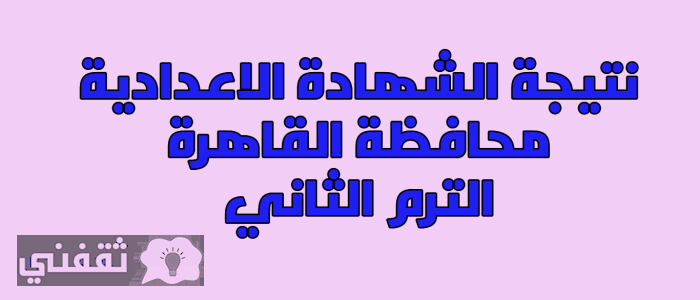 نتيجة الشهادة الاعدادية
محافظة القاهرة
الترم الثاني

ثقفني